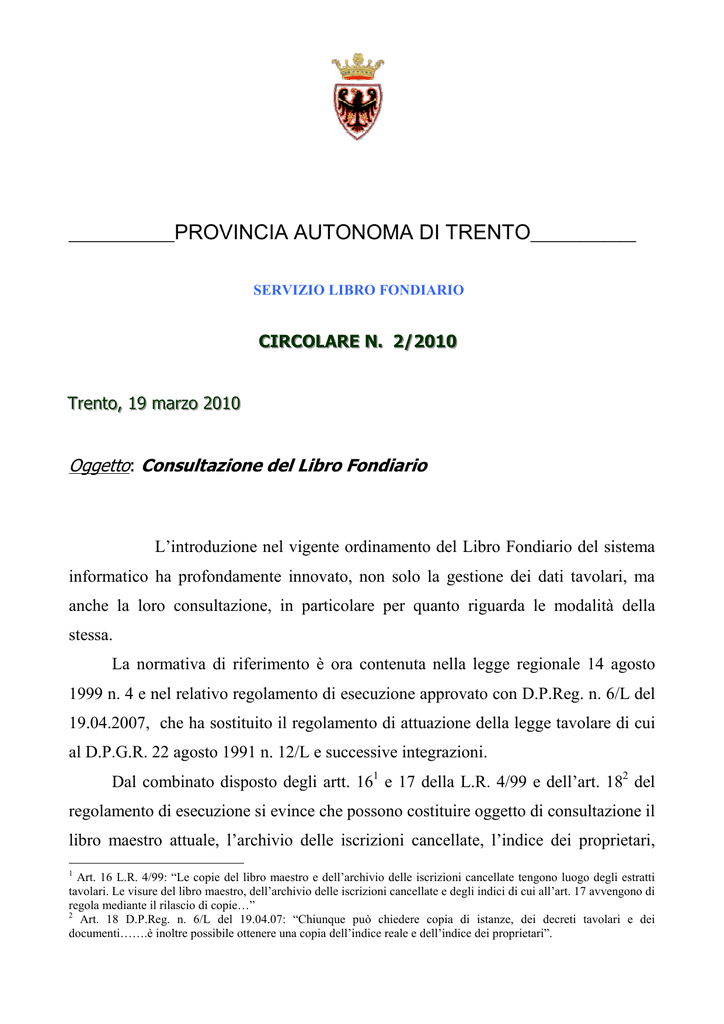 __________PROVINCIA AUTONOMA DI TRENTO__________

SERVIZIO LIBRO FONDIARIO

CIRCOLARE N. 2/2010

Trento, 19 marzo 2010

Oggetto: Consultazione del Libro Fondiario

L'introduzione nel vigente ordinamento del Libro Fondiario del sistema informatico ha profondamente innovato, non solo la gestione dei dati tavolari, ma anche la loro consultazione, in particolare per quanto riguarda le modalità della stessa.

La normativa di riferimento è ora contenuta nella legge regionale 14 agosto 1999 n. 4 e nel relativo regolamento di esecuzione approvato con D.P.Reg. n. 6/L del 19.04.2007, che ha sostituito il regolamento di attuazione della legge tavolare di cui al D.P.G.R. 22 agosto 1991 n. 12/L e successive integrazioni.

Dal combinato disposto degli artt. $16^1$ e 17 della L.R. 4/99 e dell'art. $18^2$ del regolamento di esecuzione si evince che possono costituire oggetto di consultazione il libro maestro attuale, l'archivio delle iscrizioni cancellate, l'indice dei proprietari,

$^1$ Art. 16 L.R. 4/99: "Le copie del libro maestro e dell'archivio delle iscrizioni cancellate tengono luogo degli estratti tavolari. Le visure del libro maestro, dell'archivio delle iscrizioni cancellate e degli indici di cui all'art. 17 avvengono di regola mediante il rilascio di copie…"
$^2$ Art. 18 D.P.Reg. n. 6/L del 19.04.07: "Chiunque può chiedere copia di istanze, dei decreti tavolari e dei documenti…….è inoltre possibile ottenere una copia dell'indice reale e dell'indice dei proprietari".